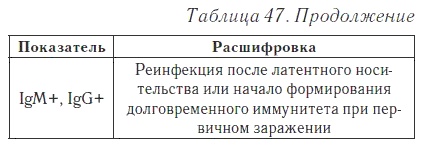 Таблица 47. Продолжение

| Показатель | Расшифровка |
|---|---|
| IgM+, IgG+ | Реинфекция после латентного носительства или начало формирования долговременного иммунитета при первичном заражении |